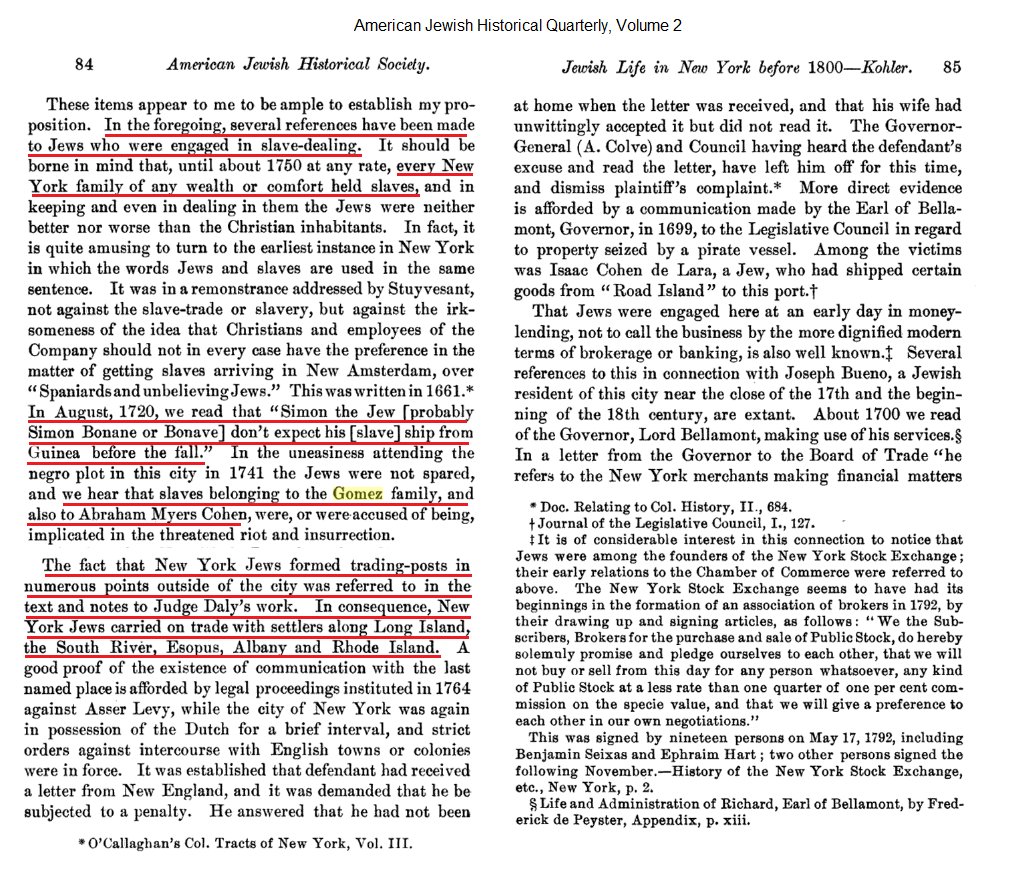 American Jewish Historical Quarterly, Volume 2

84 American Jewish Historical Society.

These items appear to me to be ample to establish my proposition. In the foregoing, several references have been made to Jews who were engaged in slave-dealing. It should be borne in mind that, until about 1750 at any rate, every New York family of any wealth or comfort held slaves, and in keeping and even in dealing in them the Jews were neither better nor worse than the Christian inhabitants. In fact, it is quite amusing to turn to the earliest instance in New York in which the words Jews and slaves are used in the same sentence. It was in a remonstrance addressed by Stuyvesant, not against the slave-trade or slavery, but against the irksomeness of the idea that Christians and employees of the Company should not in every case have the preference in the matter of getting slaves arriving in New Amsterdam, over "Spaniards and unbelieving Jews." This was written in 1661.* In August, 1720, we read that "Simon the Jew [probably Simon Bonane or Bonave] don't expect his [slave] ship from Guinea before the fall." In the uneasiness attending the negro plot in this city in 1741 the Jews were not spared, and we hear that slaves belonging to the Gomez family, and also to Abraham Myers Cohen, were, or were accused of being, implicated in the threatened riot and insurrection.

The fact that New York Jews formed trading-posts in numerous points outside of the city was referred to in the text and notes to Judge Daly's work. In consequence, New York Jews carried on trade with settlers along Long Island, the South River, Esopus, Albany and Rhode Island. A good proof of the existence of communication with the last named place is afforded by legal proceedings instituted in 1764 against Asser Levy, while the city of New York was again in possession of the Dutch for a brief interval, and strict orders against intercourse with English towns or colonies were in force. It was established that defendant had received a letter from New England, and it was demanded that he be subjected to a penalty. He answered that he had not been

* O'Callaghan's Col. Tracts of New York, Vol. III.

Jewish Life in New York before 1800—Kohler. 85

at home when the letter was received, and that his wife had unwittingly accepted it but did not read it. The Governor-General (A. Colve) and Council having heard the defendant's excuse and read the letter, have left him off for this time, and dismiss plaintiff's complaint.* More direct evidence is afforded by a communication made by the Earl of Bellamont, Governor, in 1699, to the Legislative Council in regard to property seized by a pirate vessel. Among the victims was Isaac Cohen de Lara, a Jew, who had shipped certain goods from "Road Island" to this port.†

That Jews were engaged here at an early day in money-lending, not to call the business by the more dignified modern terms of brokerage or banking, is also well known.‡ Several references to this in connection with Joseph Bueno, a Jewish resident of this city near the close of the 17th and the beginning of the 18th century, are extant. About 1700 we read of the Governor, Lord Bellamont, making use of his services.§ In a letter from the Governor to the Board of Trade "he refers to the New York merchants making financial matters

* Doc. Relating to Col. History, II., 684.
† Journal of the Legislative Council, I., 127.
‡ It is of considerable interest in this connection to notice that Jews were among the founders of the New York Stock Exchange; their early relations to the Chamber of Commerce were referred to above. The New York Stock Exchange seems to have had its beginnings in the formation of an association of brokers in 1792, by their drawing up and signing articles, as follows: "We the Subscribers, Brokers for the purchase and sale of Public Stock, do hereby solemnly promise and pledge ourselves to each other, that we will not buy or sell from this day for any person whatsoever, any kind of Public Stock at a less rate than one quarter of one per cent commission on the specie value, and that we will give a preference to each other in our own negotiations."
This was signed by nineteen persons on May 17, 1792, including Benjamin Seixas and Ephraim Hart; two other persons signed the following November.—History of the New York Stock Exchange, etc., New York, p. 2.
§ Life and Administration of Richard, Earl of Bellamont, by Frederick de Peyster, Appendix, p. xiii.